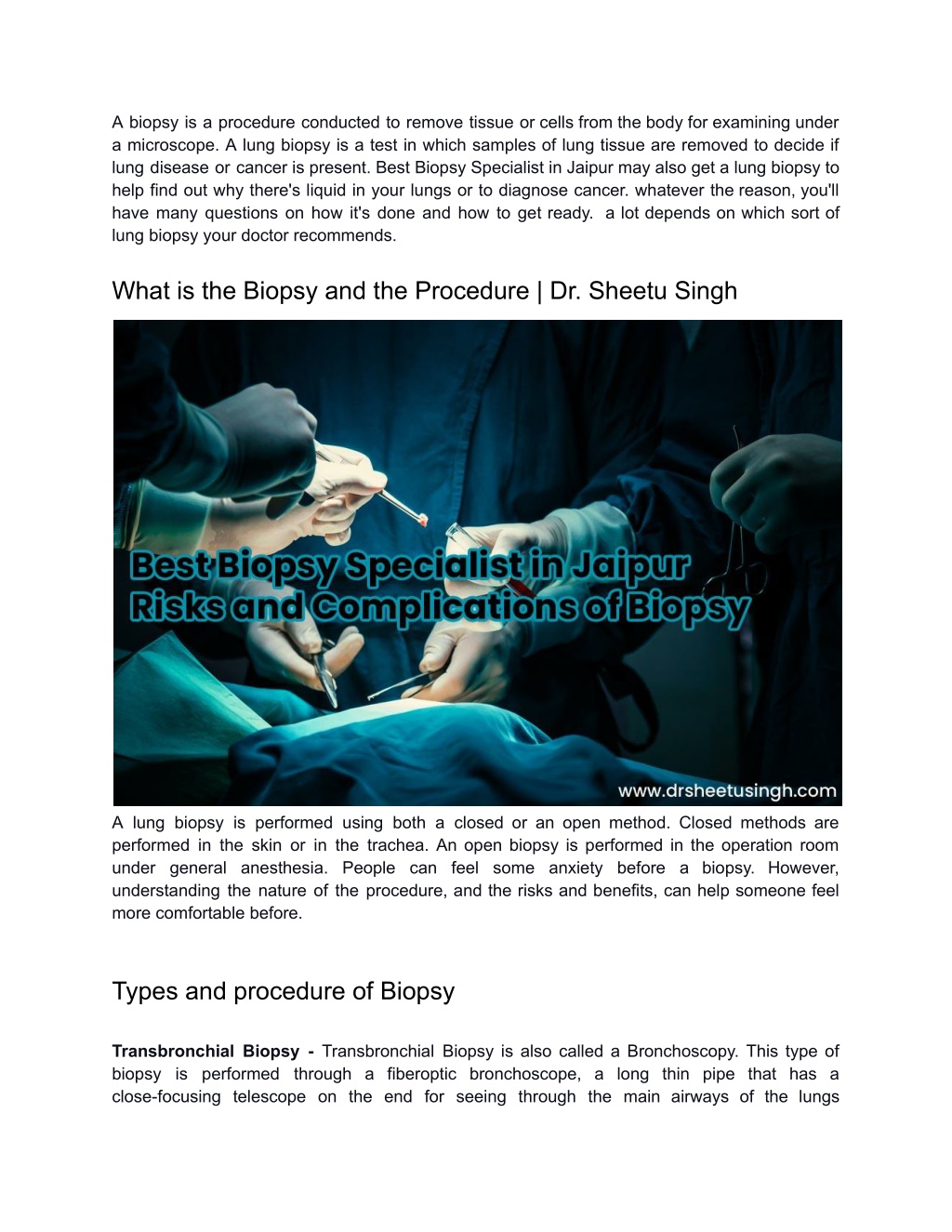 A biopsy is a procedure conducted to remove tissue or cells from the body for examining under a microscope. A lung biopsy is a test in which samples of lung tissue are removed to decide if lung disease or cancer is present. Best Biopsy Specialist in Jaipur may also get a lung biopsy to help find out why there's liquid in your lungs or to diagnose cancer. whatever the reason, you'll have many questions on how it's done and how to get ready. a lot depends on which sort of lung biopsy your doctor recommends.

What is the Biopsy and the Procedure | Dr. Sheetu Singh

Best Biopsy Specialist in Jaipur
Risks and Complications of Biopsy

www.drsheetusingh.com

A lung biopsy is performed using both a closed or an open method. Closed methods are performed in the skin or in the trachea. An open biopsy is performed in the operation room under general anesthesia. People can feel some anxiety before a biopsy. However, understanding the nature of the procedure, and the risks and benefits, can help someone feel more comfortable before.

Types and procedure of Biopsy

Transbronchial Biopsy - Transbronchial Biopsy is also called a Bronchoscopy. This type of biopsy is performed through a fiberoptic bronchoscope, a long thin pipe that has a close-focusing telescope on the end for seeing through the main airways of the lungs